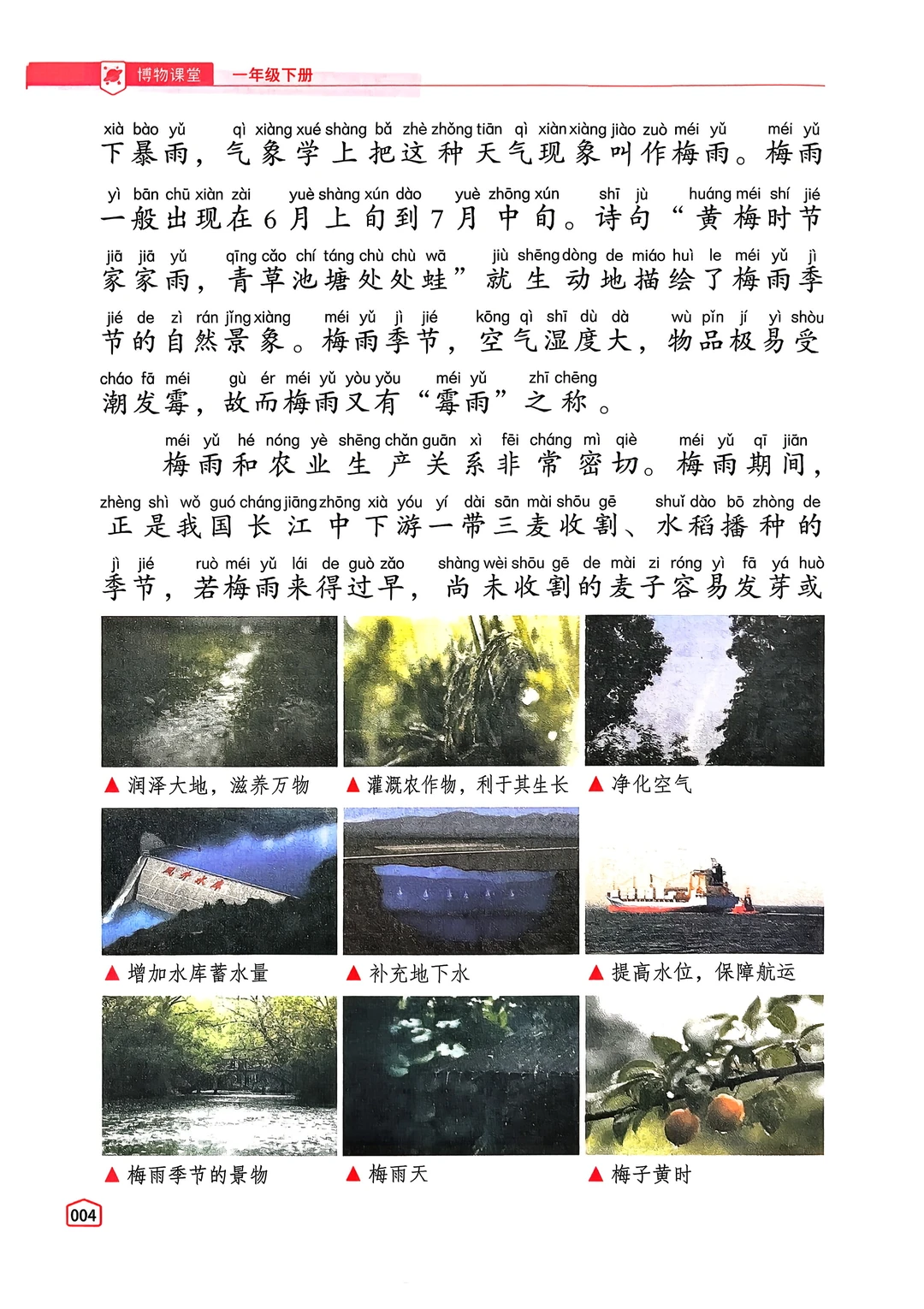 博物课堂 一年级下册

xià bào yǔ qì xiàng xué shàng bǎ zhè zhǒng tiān qì xiàn xiàng jiào zuò méi yǔ méi yǔ
下暴雨，气象学上把这种天气现象叫作梅雨。梅雨

yì bān chū xiàn zài yuè shàng xún dào yuè zhōng xún shī jù huáng méi shí jié
一般出现在6月上旬到7月中旬。诗句“黄梅时节

jiā jiā yǔ qīng cǎo chí táng chù chù wā jiù shēng dòng de miáo huì le méi yǔ jì
家家雨，青草池塘处处蛙”就生动地描绘了梅雨季

jié de zì rán jǐng xiàng méi yǔ jì jié kōng qì shī dù dà wù pǐn jí yì shòu
节的自然景象。梅雨季节，空气湿度大，物品极易受

cháo fā méi gù ér méi yǔ yòu yǒu méi yǔ zhī chēng
潮发霉，故而梅雨又有“霉雨”之称。

méi yǔ hé nóng yè shēng chǎn guān xì fēi cháng mì qiè méi yǔ qī jiān
梅雨和农业生产关系非常密切。梅雨期间，

zhèng shì wǒ guó cháng jiāng zhōng xià yóu yí dài sān mài shōu gē shuǐ dào bō zhòng de
正是我国长江中下游一带三麦收割、水稻播种的

jì jié ruò méi yǔ lái de guò zǎo shàng wèi shōu gē de mài zi róng yì fā yá huò
季节，若梅雨来得过早，尚未收割的麦子容易发芽或

▲ 润泽大地，滋养万物
▲ 灌溉农作物，利于其生长
▲ 净化空气
▲ 增加水库蓄水量
▲ 补充地下水
▲ 提高水位，保障航运
▲ 梅雨季节的景物
▲ 梅雨天
▲ 梅子黄时

004